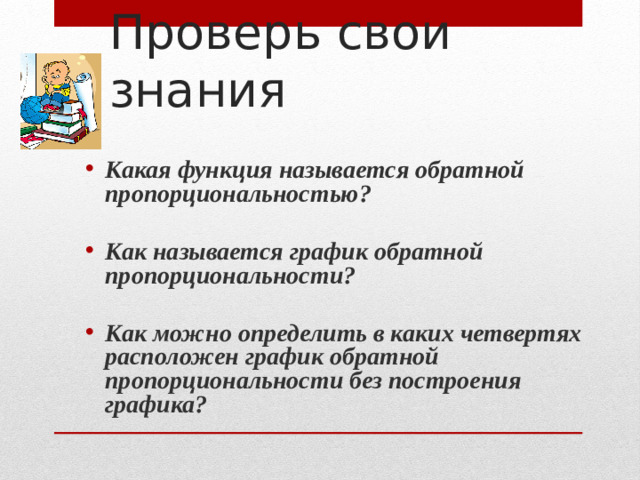 Проверь свои знания

• Какая функция называется обратной пропорциональностью?

• Как называется график обратной пропорциональности?

• Как можно определить в каких четвертях расположен график обратной пропорциональности без построения графика?